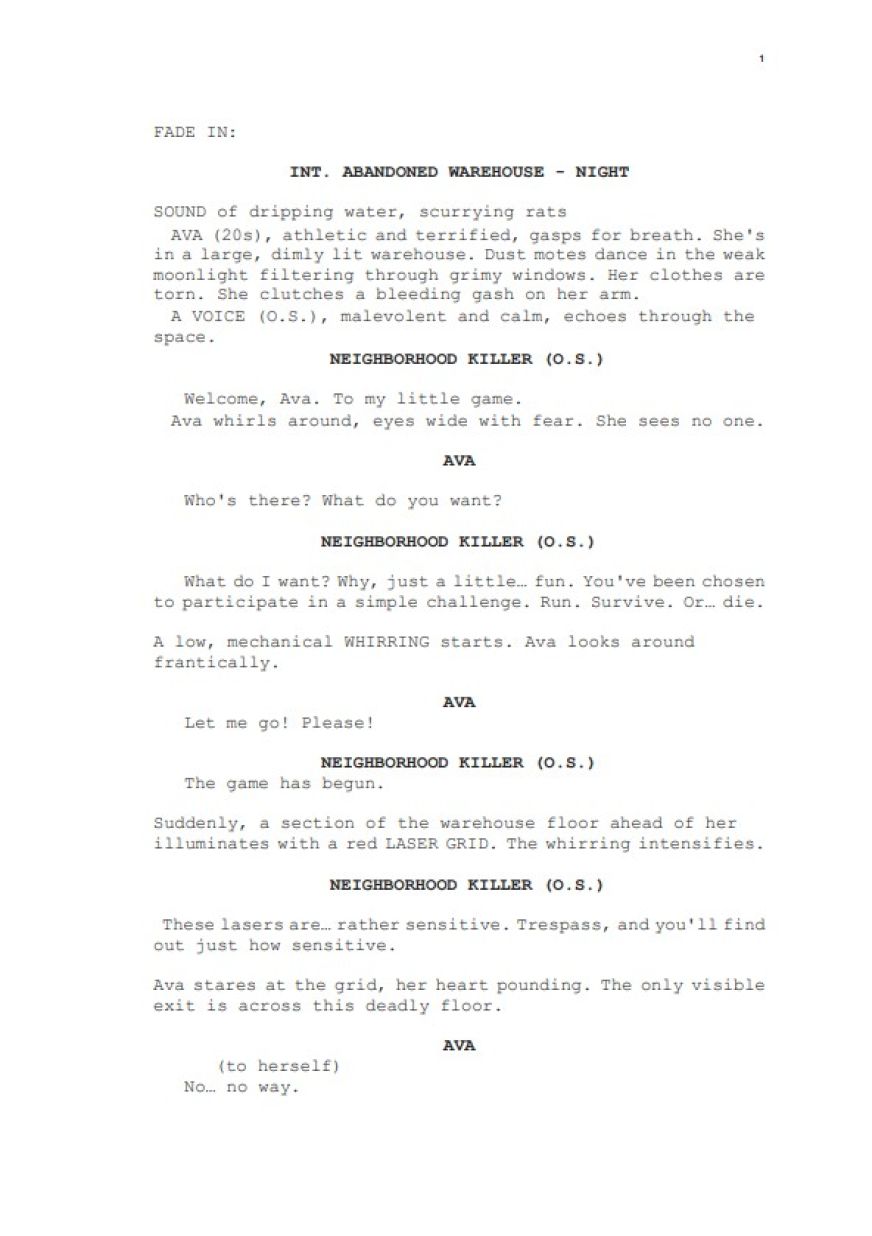 1

FADE IN:

INT. ABANDONED WAREHOUSE - NIGHT

SOUND of dripping water, scurrying rats

AVA (20s), athletic and terrified, gasps for breath. She's in a large, dimly lit warehouse. Dust motes dance in the weak moonlight filtering through grimy windows. Her clothes are torn. She clutches a bleeding gash on her arm.

A VOICE (O.S.), malevolent and calm, echoes through the space.

NEIGHBORHOOD KILLER (O.S.)

Welcome, Ava. To my little game.

Ava whirls around, eyes wide with fear. She sees no one.

AVA

Who's there? What do you want?

NEIGHBORHOOD KILLER (O.S.)

What do I want? Why, just a little… fun. You've been chosen to participate in a simple challenge. Run. Survive. Or… die.

A low, mechanical WHIRRING starts. Ava looks around frantically.

AVA

Let me go! Please!

NEIGHBORHOOD KILLER (O.S.)

The game has begun.

Suddenly, a section of the warehouse floor ahead of her illuminates with a red LASER GRID. The whirring intensifies.

NEIGHBORHOOD KILLER (O.S.)

These lasers are… rather sensitive. Trespass, and you'll find out just how sensitive.

Ava stares at the grid, her heart pounding. The only visible exit is across this deadly floor.

AVA

(to herself)

No… no way.